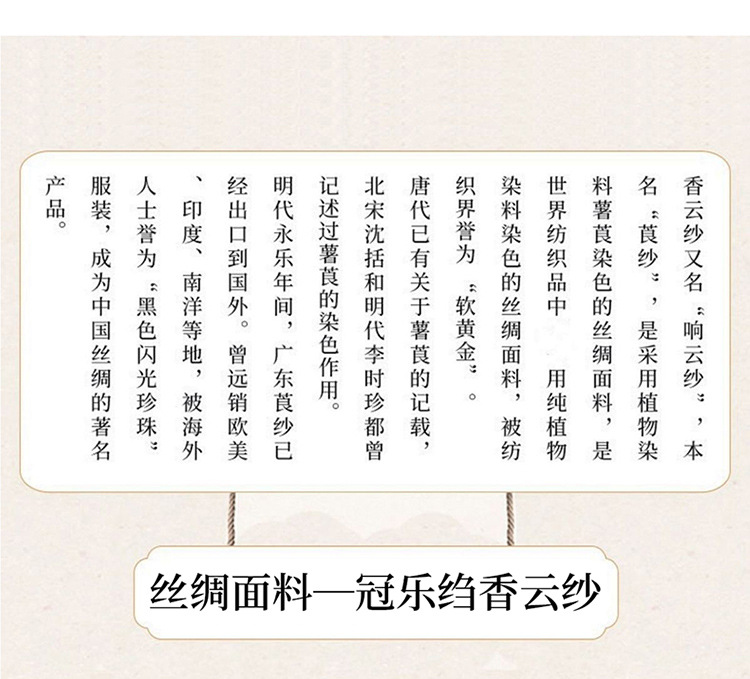 香云纱又名“响云纱”，本名“莨纱”，是采用植物染料薯莨染色的丝绸面料，是世界纺织品中 用纯植物染料染色的丝绸面料，被纺织界誉为“软黄金”。

唐代已有关于薯莨的记载，北宋沈括和明代李时珍都曾记述过薯莨的染色作用。

明代永乐年间，广东莨纱已经出口到国外。曾远销欧美、印度、南洋等地，被海外人士誉为“黑色闪光珍珠”服装，成为中国丝绸的著名产品。

丝绸面料—冠乐绉香云纱